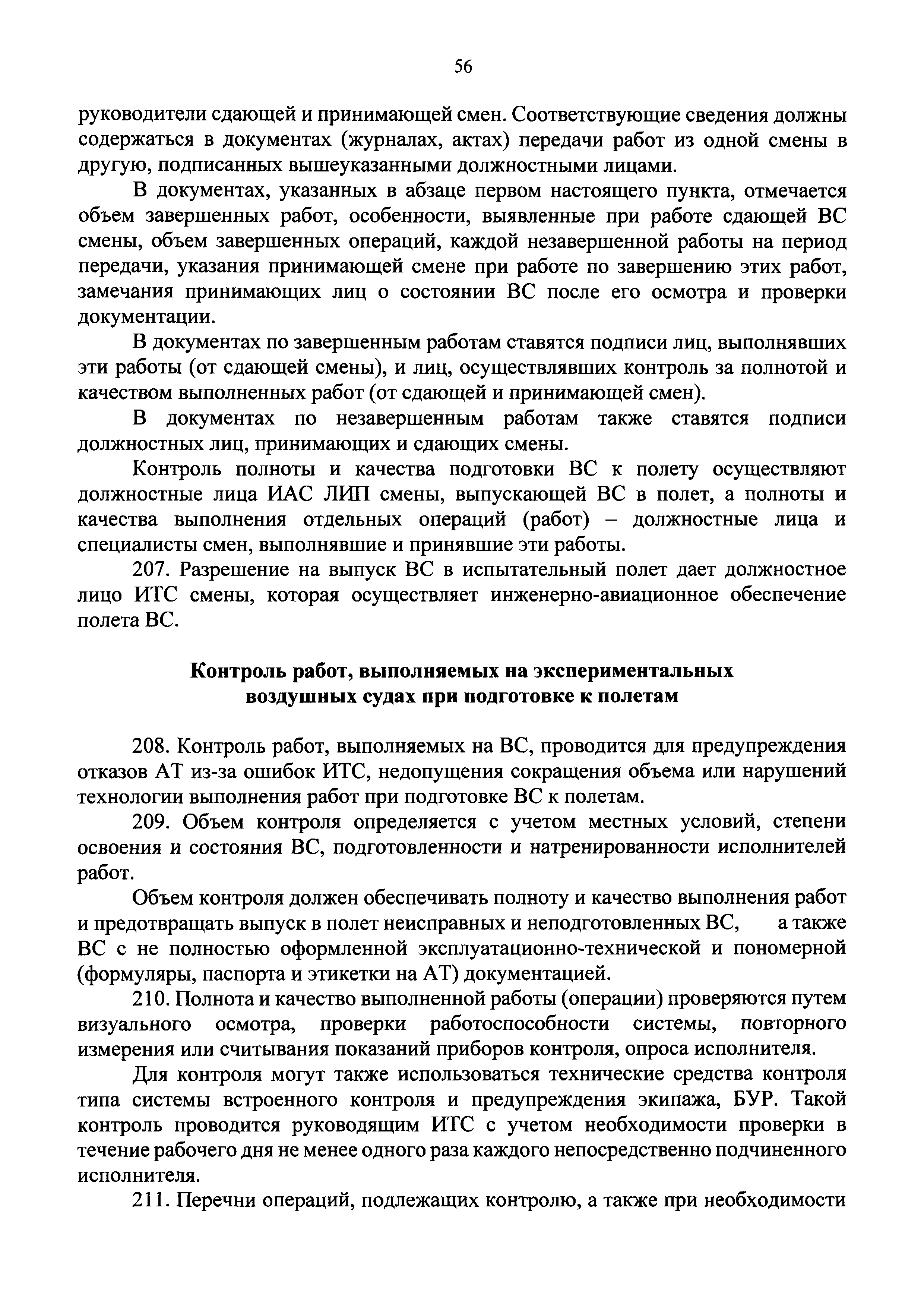 56

руководители сдающей и принимающей смен. Соответствующие сведения должны содержаться в документах (журналах, актах) передачи работ из одной смены в другую, подписанных вышеуказанными должностными лицами.

В документах, указанных в абзаце первом настоящего пункта, отмечается объем завершенных работ, особенности, выявленные при работе сдающей ВС смены, объем завершенных операций, каждой незавершенной работы на период передачи, указания принимающей смене при работе по завершению этих работ, замечания принимающих лиц о состоянии ВС после его осмотра и проверки документации.

В документах по завершенным работам ставятся подписи лиц, выполнявших эти работы (от сдающей смены), и лиц, осуществлявших контроль за полнотой и качеством выполненных работ (от сдающей и принимающей смен).

В документах по незавершенным работам также ставятся подписи должностных лиц, принимающих и сдающих смены.

Контроль полноты и качества подготовки ВС к полету осуществляют должностные лица ИАС ЛИП смены, выпускающей ВС в полет, а полноты и качества выполнения отдельных операций (работ) – должностные лица и специалисты смен, выполнявшие и принявшие эти работы.

207. Разрешение на выпуск ВС в испытательный полет дает должностное лицо ИТС смены, которая осуществляет инженерно-авиационное обеспечение полета ВС.

Контроль работ, выполняемых на экспериментальных воздушных судах при подготовке к полетам

208. Контроль работ, выполняемых на ВС, проводится для предупреждения отказов АТ из-за ошибок ИТС, недопущения сокращения объема или нарушений технологии выполнения работ при подготовке ВС к полетам.

209. Объем контроля определяется с учетом местных условий, степени освоения и состояния ВС, подготовленности и натренированности исполнителей работ.

Объем контроля должен обеспечивать полноту и качество выполнения работ и предотвращать выпуск в полет неисправных и неподготовленных ВС, а также ВС с не полностью оформленной эксплуатационно-технической и пономерной (формуляры, паспорта и этикетки на АТ) документацией.

210. Полнота и качество выполненной работы (операции) проверяются путем визуального осмотра, проверки работоспособности системы, повторного измерения или считывания показаний приборов контроля, опроса исполнителя.

Для контроля могут также использоваться технические средства контроля типа системы встроенного контроля и предупреждения экипажа, БУР. Такой контроль проводится руководящим ИТС с учетом необходимости проверки в течение рабочего дня не менее одного раза каждого непосредственно подчиненного исполнителя.

211. Перечни операций, подлежащих контролю, а также при необходимости